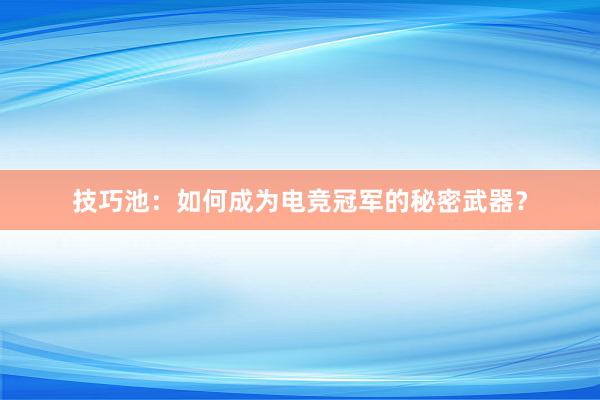 技巧池：如何成为电竞冠军的秘密武器？